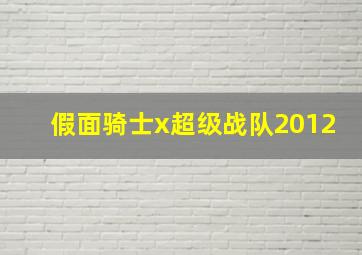 假面骑士x超级战队2012